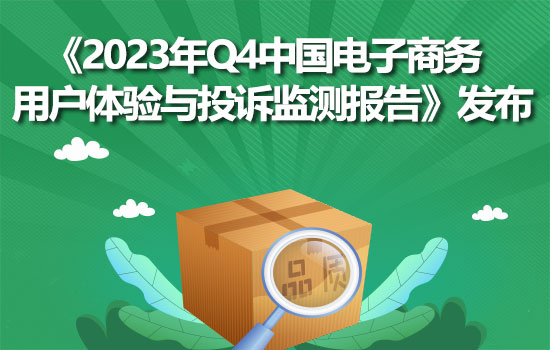 《2023年Q4中国电子商务用户体验与投诉监测报告》发布

品质